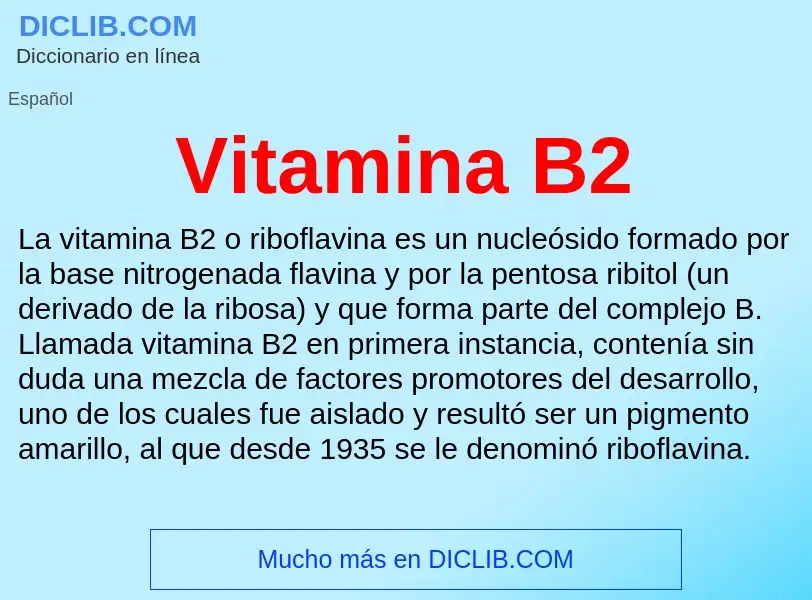 DICLIB.COM
Diccionario en línea

Español

Vitamina B2

La vitamina B2 o riboflavina es un nucleósido formado por la base nitrogenada flavina y por la pentosa ribitol (un derivado de la ribosa) y que forma parte del complejo B. Llamada vitamina B2 en primera instancia, contenía sin duda una mezcla de factores promotores del desarrollo, uno de los cuales fue aislado y resultó ser un pigmento amarillo, al que desde 1935 se le denominó riboflavina.

Mucho más en DICLIB.COM